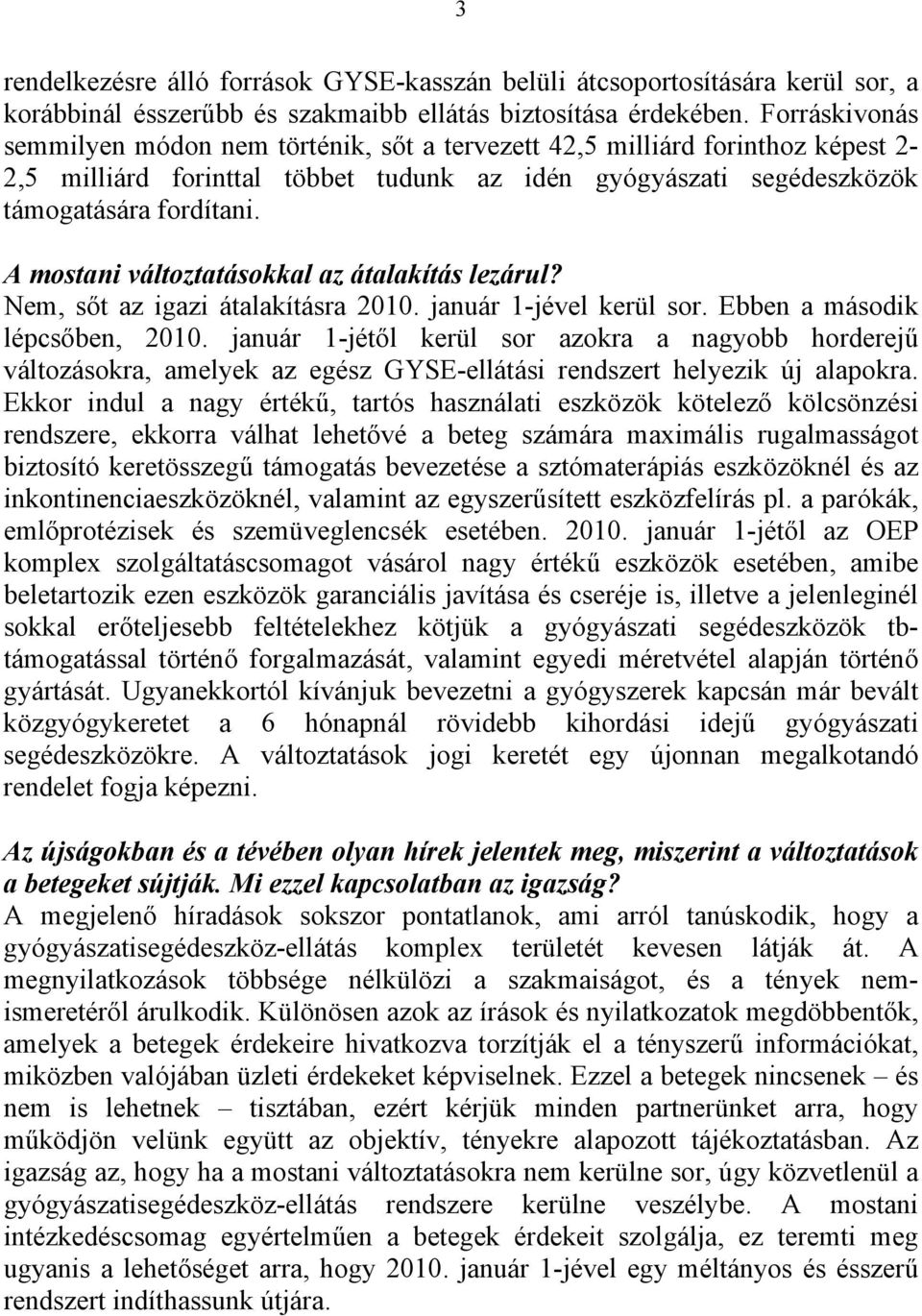 3

rendelkezésre álló források GYSE-kasszán belüli átcsoportosítására kerül sor, a korábbinál ésszerűbb és szakmaibb ellátás biztosítása érdekében. Forráskivonás semmilyen módon nem történik, sőt a tervezett 42,5 milliárd forinthoz képest 2-2,5 milliárd forinttal többet tudunk az idén gyógyászati segédeszközök támogatására fordítani.

A mostani változtatásokkal az átalakítás lezárul?
Nem, sőt az igazi átalakításra 2010. január 1-jével kerül sor. Ebben a második lépcsőben, 2010. január 1-jétől kerül sor azokra a nagyobb horderejű változásokra, amelyek az egész GYSE-ellátási rendszert helyezik új alapokra. Ekkor indul a nagy értékű, tartós használati eszközök kötelező kölcsönzési rendszere, ekkorra válhat lehetővé a beteg számára maximális rugalmasságot biztosító keretösszegű támogatás bevezetése a sztómaterápiás eszközöknél és az inkontinenciaeszközöknél, valamint az egyszerűsített eszközfelírás pl. a parókák, emlőprotézisek és szemüveglencsék esetében. 2010. január 1-jétől az OEP komplex szolgáltatáscsomagot vásárol nagy értékű eszközök esetében, amibe beletartozik ezen eszközök garanciális javítása és cseréje is, illetve a jelenleginél sokkal erőteljesebb feltételekhez kötjük a gyógyászati segédeszközök tb-támogatással történő forgalmazását, valamint egyedi méretvétel alapján történő gyártását. Ugyanekkortól kívánjuk bevezetni a gyógyszerek kapcsán már bevált közgyógykeretet a 6 hónapnál rövidebb kihordási idejű gyógyászati segédeszközökre. A változtatások jogi keretét egy újonnan megalkotandó rendelet fogja képezni.

Az újságokban és a tévében olyan hírek jelentek meg, miszerint a változtatások a betegeket sújtják. Mi ezzel kapcsolatban az igazság?
A megjelenő híradások sokszor pontatlanok, ami arról tanúskodik, hogy a gyógyászatisegédeszköz-ellátás komplex területét kevesen látják át. A megnyilatkozások többsége nélkülözi a szakmaiságot, és a tények nem-ismeretéről árulkodik. Különösen azok az írások és nyilatkozatok megdöbbentők, amelyek a betegek érdekeire hivatkozva torzítják el a tényszerű információkat, miközben valójában üzleti érdekeket képviselnek. Ezzel a betegek nincsenek – és nem is lehetnek – tisztában, ezért kérjük minden partnerünket arra, hogy működjön velünk együtt az objektív, tényekre alapozott tájékoztatásban. Az igazság az, hogy ha a mostani változtatásokra nem kerülne sor, úgy közvetlenül a gyógyászatisegédeszköz-ellátás rendszere kerülne veszélybe. A mostani intézkedéscsomag egyértelműen a betegek érdekeit szolgálja, ez teremti meg ugyanis a lehetőséget arra, hogy 2010. január 1-jével egy méltányos és ésszerű rendszert indíthassunk útjára.